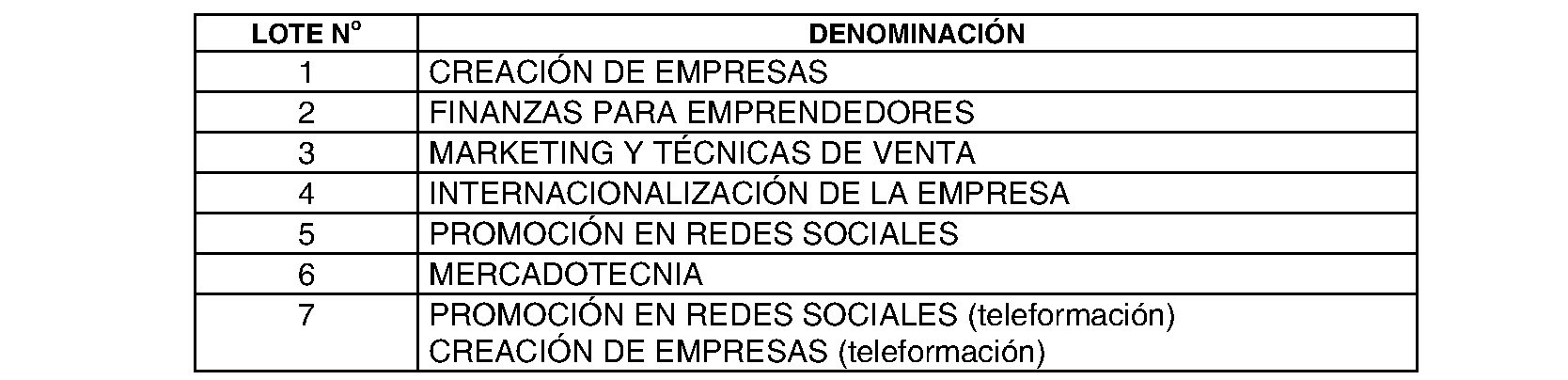 | LOTE Nº | DENOMINACIÓN |
|---|---|
| 1 | CREACIÓN DE EMPRESAS |
| 2 | FINANZAS PARA EMPRENDEDORES |
| 3 | MARKETING Y TÉCNICAS DE VENTA |
| 4 | INTERNACIONALIZACIÓN DE LA EMPRESA |
| 5 | PROMOCIÓN EN REDES SOCIALES |
| 6 | MERCADOTECNIA |
| 7 | PROMOCIÓN EN REDES SOCIALES (teleformación) CREACIÓN DE EMPRESAS (teleformación) |